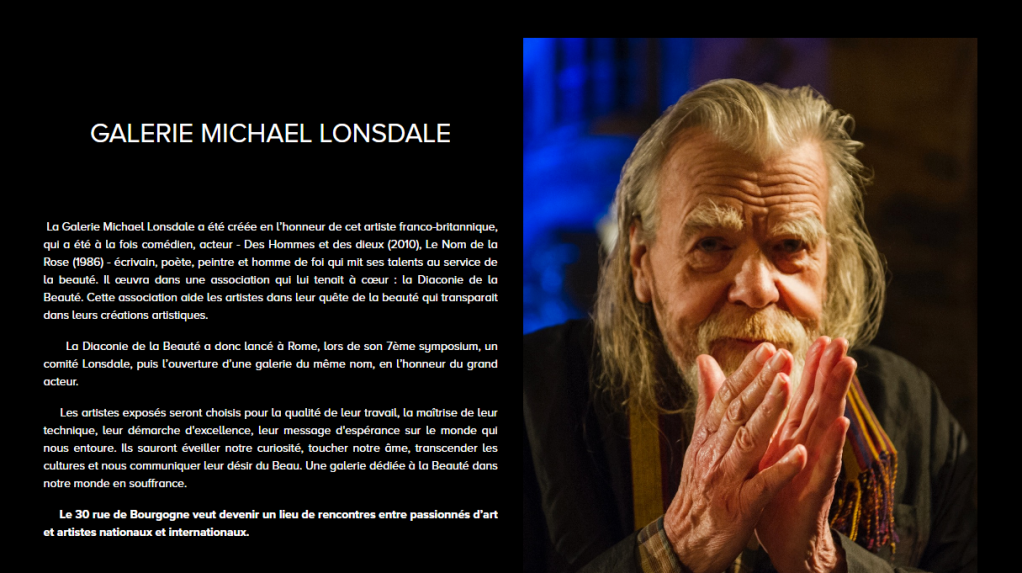 GALERIE MICHAEL LONSDALE

La Galerie Michael Lonsdale a été créée en l'honneur de cet artiste franco-britannique, qui a été à la fois comédien, acteur - Des Hommes et des dieux (2010), Le Nom de la Rose (1986) - écrivain, poète, peintre et homme de foi qui mit ses talents au service de la beauté. Il œuvra dans une association qui lui tenait à cœur : la Diaconie de la Beauté. Cette association aide les artistes dans leur quête de la beauté qui transparait dans leurs créations artistiques.

La Diaconie de la Beauté a donc lancé à Rome, lors de son 7ème symposium, un comité Lonsdale, puis l'ouverture d'une galerie du même nom, en l'honneur du grand acteur.

Les artistes exposés seront choisis pour la qualité de leur travail, la maîtrise de leur technique, leur démarche d'excellence, leur message d'espérance sur le monde qui nous entoure. Ils sauront éveiller notre curiosité, toucher notre âme, transcender les cultures et nous communiquer leur désir du Beau. Une galerie dédiée à la Beauté dans notre monde en souffrance.

Le 30 rue de Bourgogne veut devenir un lieu de rencontres entre passionnés d'art et artistes nationaux et internationaux.